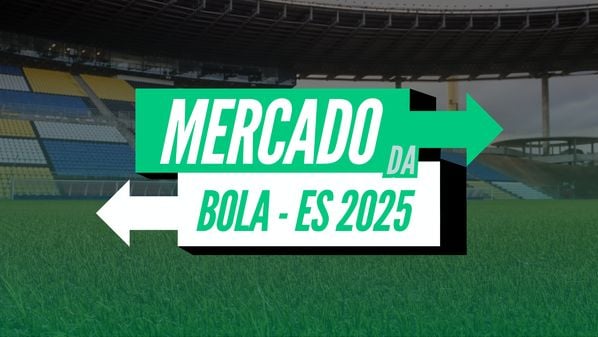 MERCADO DA
BOLA - ES 2025